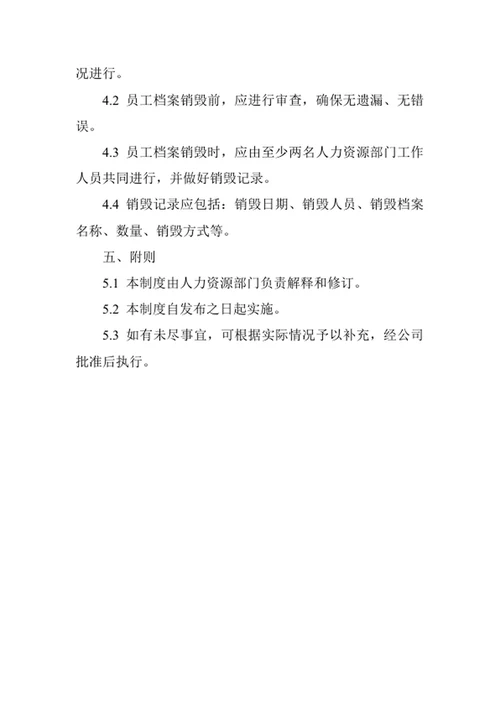 况进行。

4.2 员工档案销毁前，应进行审查，确保无遗漏、无错误。

4.3 员工档案销毁时，应由至少两名人力资源部门工作人员共同进行，并做好销毁记录。

4.4 销毁记录应包括：销毁日期、销毁人员、销毁档案名称、数量、销毁方式等。

五、附则

5.1 本制度由人力资源部门负责解释和修订。

5.2 本制度自发布之日起实施。

5.3 如有未尽事宜，可根据实际情况予以补充，经公司批准后执行。